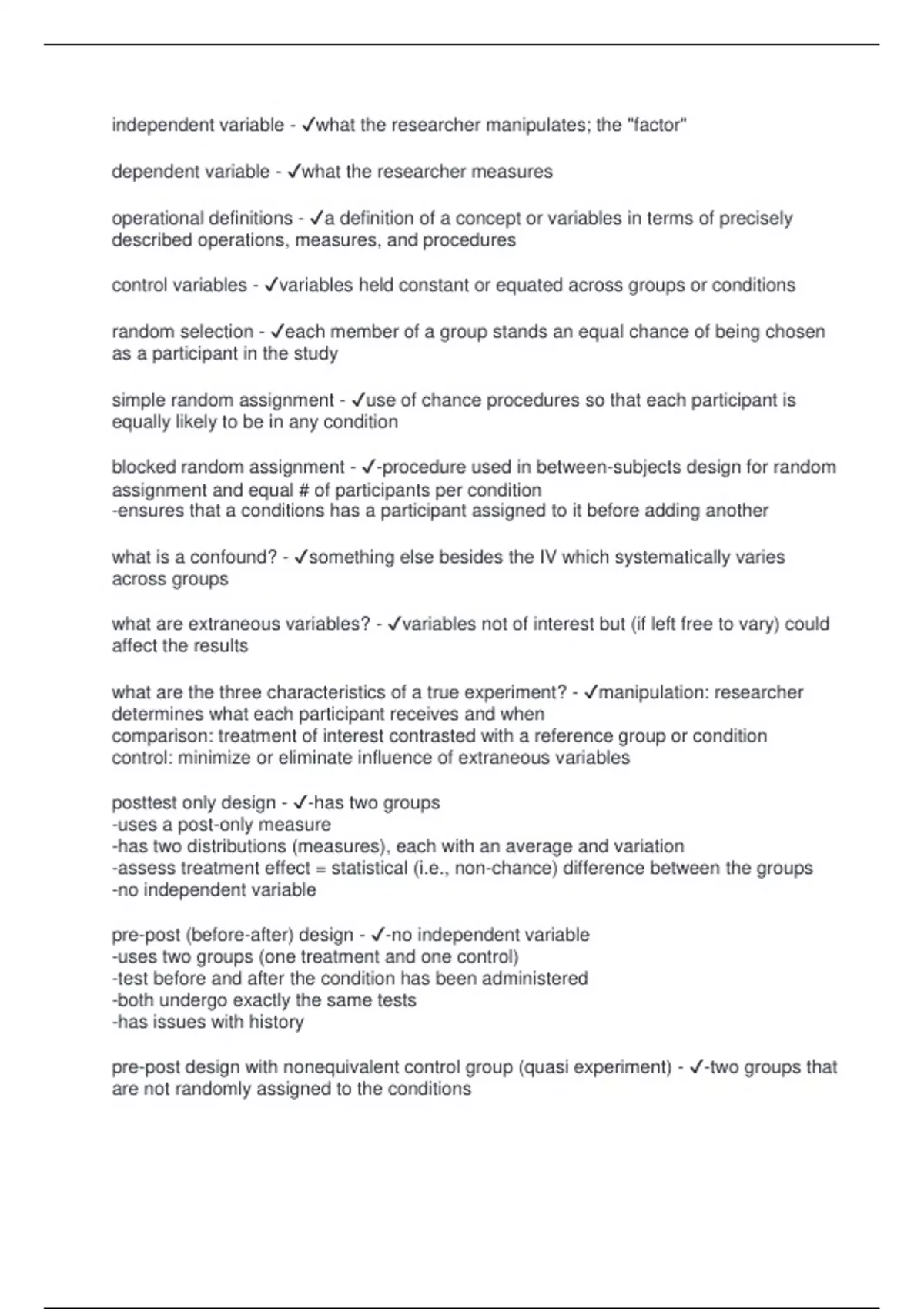 independent variable - ✓what the researcher manipulates; the "factor"

dependent variable - ✓what the researcher measures

operational definitions - ✓a definition of a concept or variables in terms of precisely described operations, measures, and procedures

control variables - ✓variables held constant or equated across groups or conditions

random selection - ✓each member of a group stands an equal chance of being chosen as a participant in the study

simple random assignment - ✓use of chance procedures so that each participant is equally likely to be in any condition

blocked random assignment - ✓-procedure used in between-subjects design for random assignment and equal # of participants per condition
-ensures that a conditions has a participant assigned to it before adding another

what is a confound? - ✓something else besides the IV which systematically varies across groups

what are extraneous variables? - ✓variables not of interest but (if left free to vary) could affect the results

what are the three characteristics of a true experiment? - ✓manipulation: researcher determines what each participant receives and when
comparison: treatment of interest contrasted with a reference group or condition
control: minimize or eliminate influence of extraneous variables

posttest only design - ✓-has two groups
-uses a post-only measure
-has two distributions (measures), each with an average and variation
-assess treatment effect = statistical (i.e., non-chance) difference between the groups
-no independent variable

pre-post (before-after) design - ✓-no independent variable
-uses two groups (one treatment and one control)
-test before and after the condition has been administered
-both undergo exactly the same tests
-has issues with history

pre-post design with nonequivalent control group (quasi experiment) - ✓-two groups that are not randomly assigned to the conditions